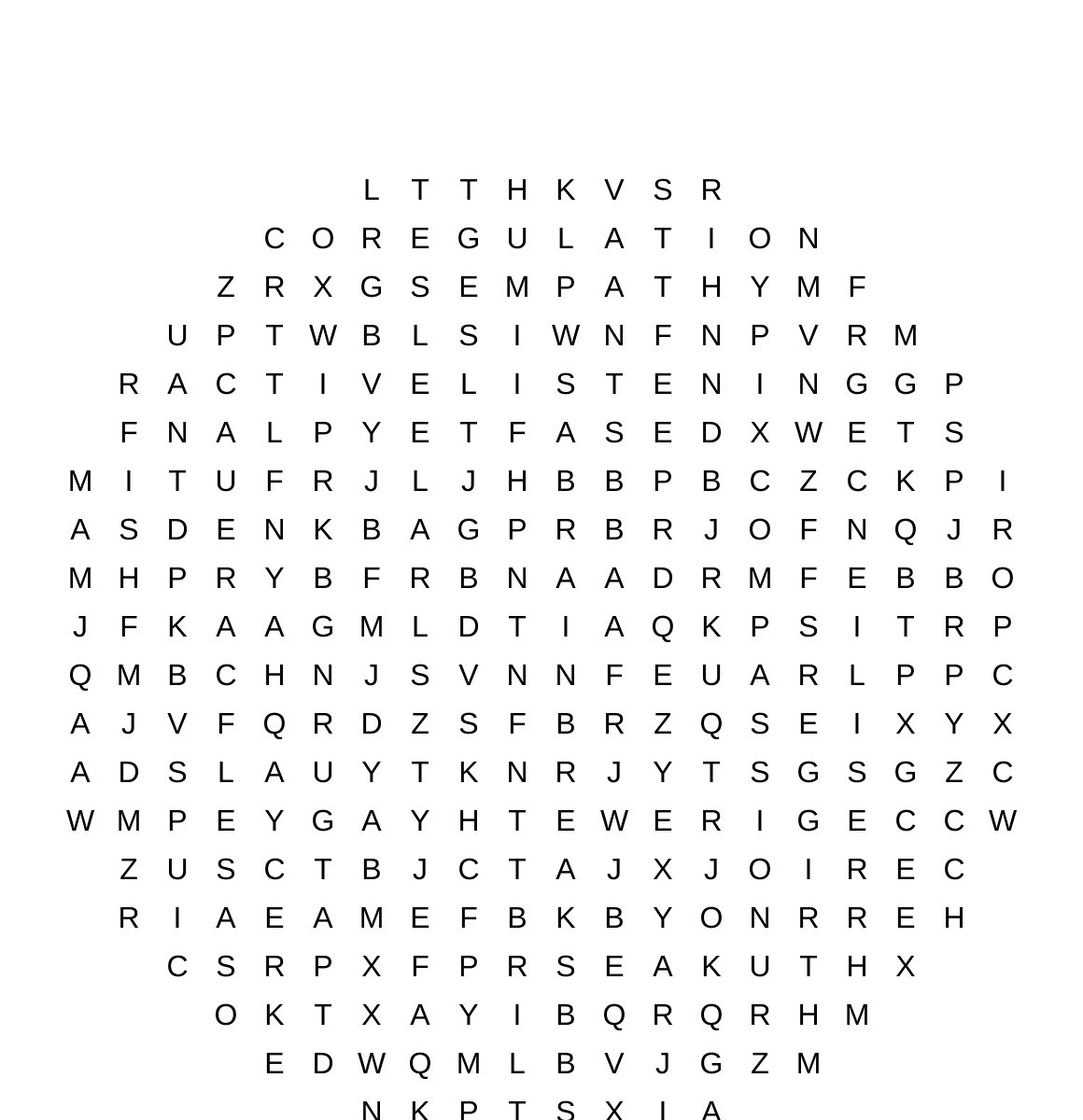 L T T H K V S R
C O R E G U L A T I O N
Z R X G S E M P A T H Y M F
U P T W B L S I W N F N P V R M
R A C T I V E L I S T E N I N G G P
F N A L P Y E T F A S E D X W E T S
M I T U F R J L J H B B P B C Z C K P I
A S D E N K B A G P R B R J O F N Q J R
M H P R Y B F R B N A A D R M F E B B O
J F K A A G M L D T I A Q K P S I T R P
Q M B C H N J S V N N F E U A R L P P C
A J V F Q R D Z S F B R Z Q S E I X Y X
A D S L A U Y T K N R J Y T S G S G Z C
W M P E Y G A Y H T E W E R I G E C C W
Z U S C T B J C T A J X J O I R E C
R I A E A M E F B K B Y O N R R E H
C S R P X F P R S E A K U T H X
O K T X A Y I B Q R Q R H M
E D W Q M L B V J G Z M
N K P T S X I A